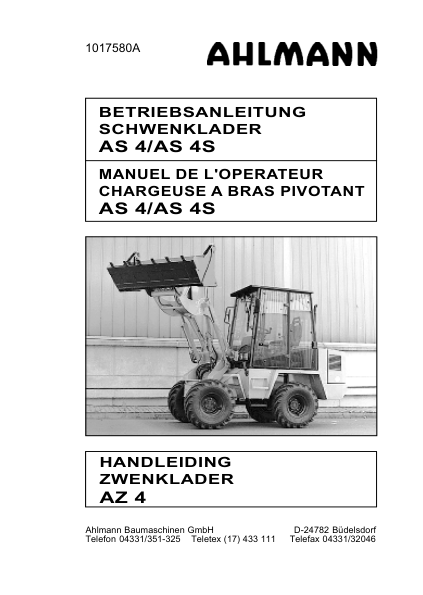 1017580A

AHLMANN

BETRIEBSANLEITUNG
SCHWENKLADER
AS 4/AS 4S

MANUEL DE L'OPERATEUR
CHARGEUSE A BRAS PIVOTANT
AS 4/AS 4S

HANDLEIDING
ZWENKLADER
AZ 4

Ahlmann Baumaschinen GmbH D-24782 Büdelsdorf
Telefon 04331/351-325 Teletex (17) 433 111 Telefax 04331/32046